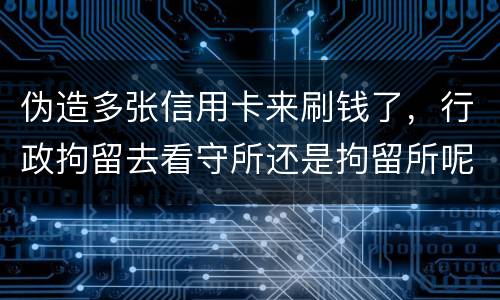 伪造多张信用卡来刷钱了，行政拘留去看守所还是拘留所呢